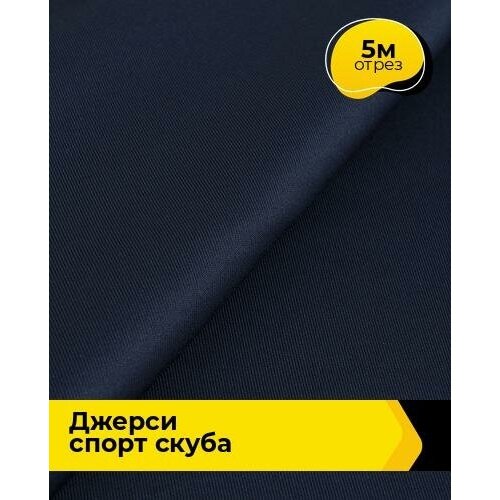 5м
отрез

Джерси
спорт скуба